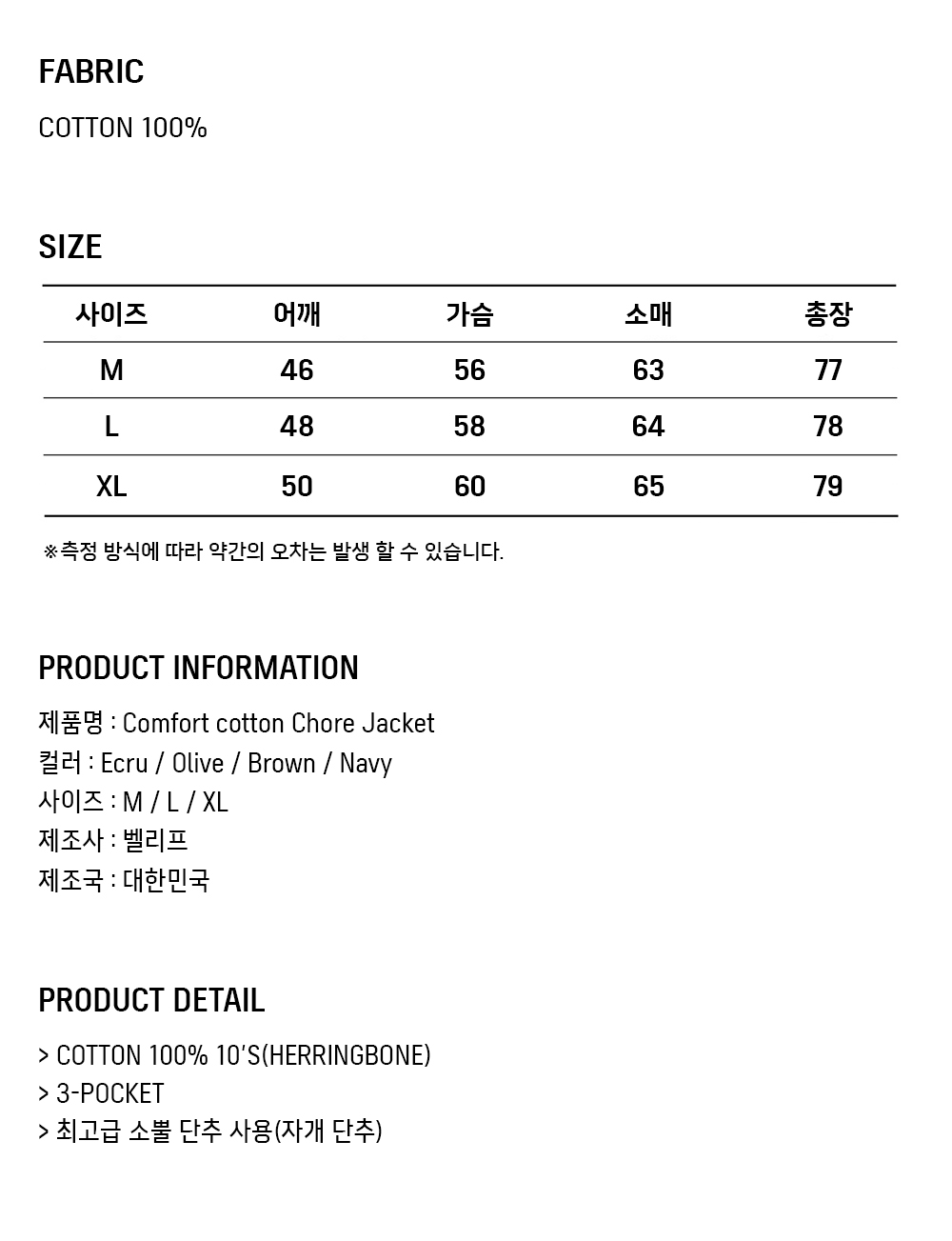 FABRIC

COTTON 100%

SIZE

| 사이즈 | 어깨 | 가슴 | 소매 | 총장 |
|---|---|---|---|---|
| M | 46 | 56 | 63 | 77 |
| L | 48 | 58 | 64 | 78 |
| XL | 50 | 60 | 65 | 79 |

※측정 방식에 따라 약간의 오차는 발생 할 수 있습니다.

PRODUCT INFORMATION

제품명 : Comfort cotton Chore Jacket
컬러 : Ecru / Olive / Brown / Navy
사이즈 : M / L / XL
제조사 : 벨리프
제조국 : 대한민국

PRODUCT DETAIL

> COTTON 100% 10'S(HERRINGBONE)
> 3-POCKET
> 최고급 소뿔 단추 사용(자개 단추)